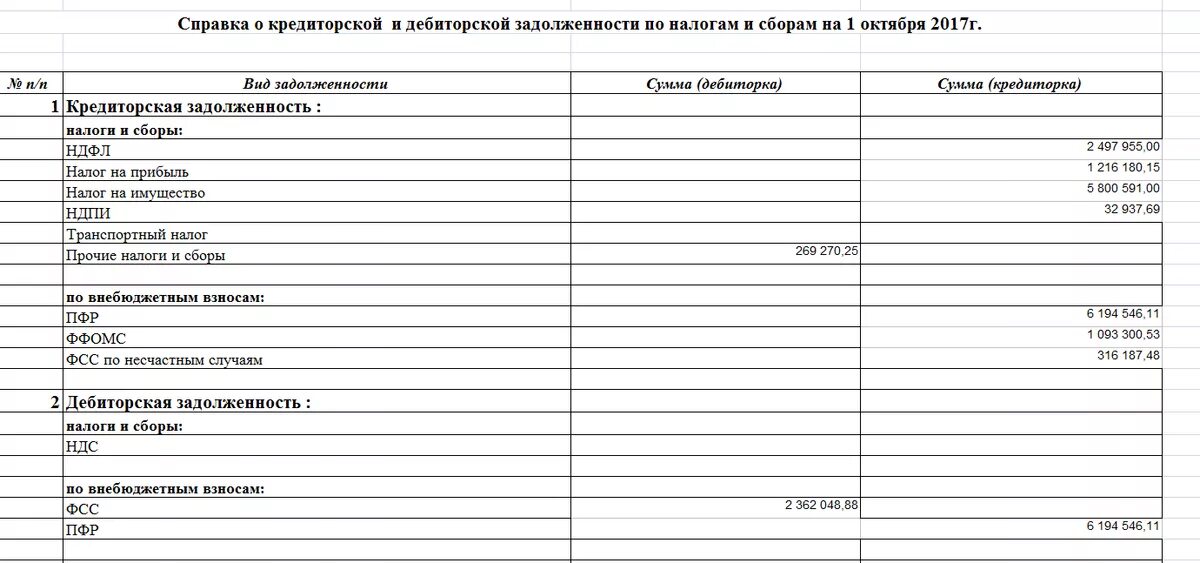 Справка о кредиторской и дебиторской задолженности по налогам и сборам на 1 октября 2017г.

| № п/п | Вид задолженности | Сумма (дебиторка) | Сумма (кредиторка) |
|---|---|---|---|
| 1 | Кредиторская задолженность : | | |
| | налоги и сборы: | | |
| | НДФЛ | | 2 497 955,00 |
| | Налог на прибыль | | 1 216 180,15 |
| | Налог на имущество | | 5 800 591,00 |
| | НДПИ | | 32 937,69 |
| | Транспортный налог | | |
| | Прочие налоги и сборы | 269 270,25 | |
| | | | |
| | по внебюджетным взносам: | | |
| | ПФР | | 6 194 546,11 |
| | ФФОМС | | 1 093 300,53 |
| | ФСС по несчастным случаям | | 316 187,48 |
| | | | |
| 2 | Дебиторская задолженность : | | |
| | налоги и сборы: | | |
| | НДС | | |
| | | | |
| | по внебюджетным взносам: | | |
| | ФСС | 2 362 048,88 | |
| | ПФР | | 6 194 546,11 |